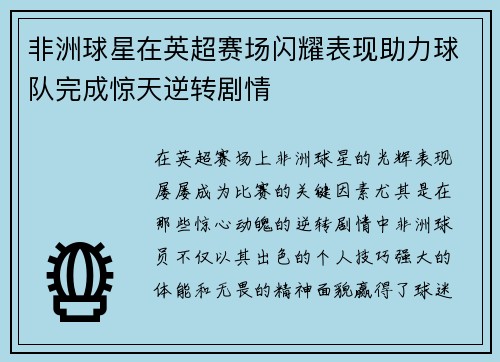 非洲球星在英超赛场闪耀表现助力球队完成惊天逆转剧情

在英超赛场上非洲球星的光辉表现屡屡成为比赛的关键因素尤其是在那些惊心动魄的逆转剧情中非洲球员不仅以其出色的个人技巧强大的体能和无畏的精神面貌赢得了球迷